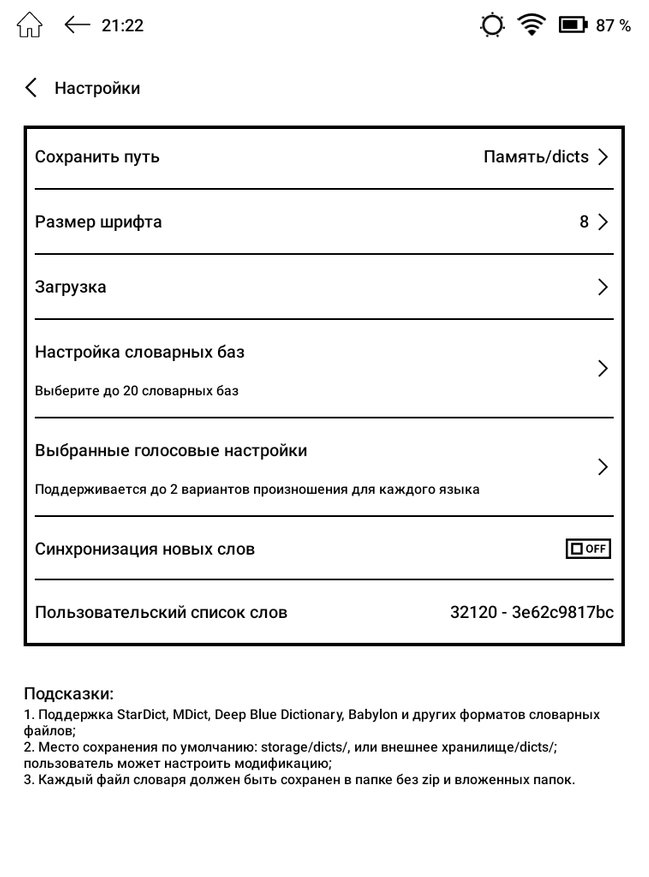 21:22 87 %

Настройки

Сохранить путь Память/dicts

Размер шрифта 8

Загрузка

Настройка словарных баз
Выберите до 20 словарных баз

Выбранные голосовые настройки
Поддерживается до 2 вариантов произношения для каждого языка

Синхронизация новых слов OFF

Пользовательский список слов 32120 - 3e62c9817bc

Подсказки:
1. Поддержка StarDict, MDict, Deep Blue Dictionary, Babylon и других форматов словарных файлов;
2. Место сохранения по умолчанию: storage/dicts/, или внешнее хранилище/dicts/; пользователь может настроить модификацию;
3. Каждый файл словаря должен быть сохранен в папке без zip и вложенных папок.